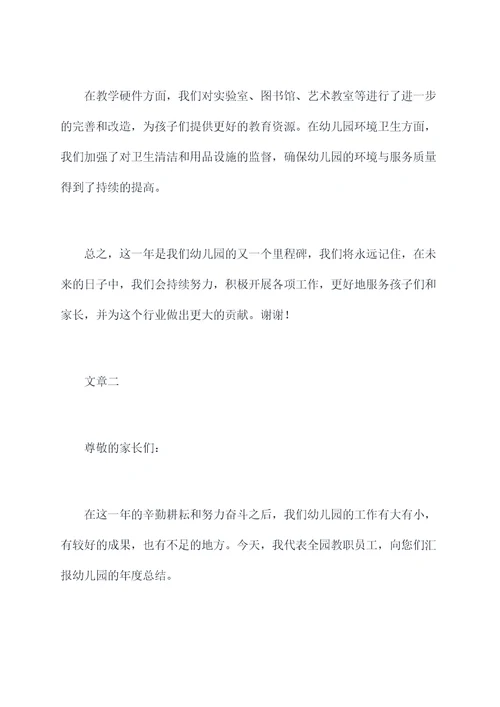 在教学硬件方面，我们对实验室、图书馆、艺术教室等进行了进一步的完善和改造，为孩子们提供更好的教育资源。在幼儿园环境卫生方面，我们加强了对卫生清洁和用品设施的监督，确保幼儿园的环境与服务质量得到了持续的提高。

总之，这一年是我们幼儿园的又一个里程碑，我们将永远记住，在未来的日子中，我们会持续努力，积极开展各项工作，更好地服务孩子们和家长，并为这个行业做出更大的贡献。谢谢！

文章二

尊敬的家长们：

在这一年的辛勤耕耘和努力奋斗之后，我们幼儿园的工作有大有小，有较好的成果，也有不足的地方。今天，我代表全园教职员工，向您们汇报幼儿园的年度总结。